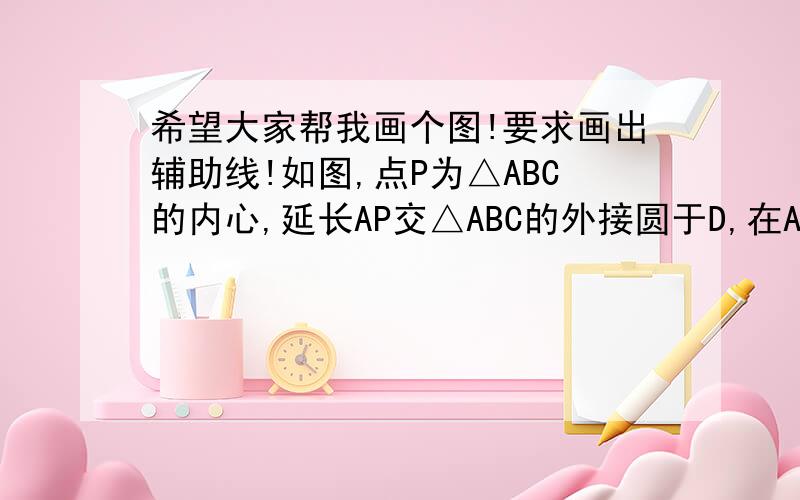 希望大家帮我画个图!要求画出辅助线!如图,点P为△ABC的内心,延长AP交△ABC的外接圆于D,在A